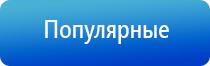 Популярные